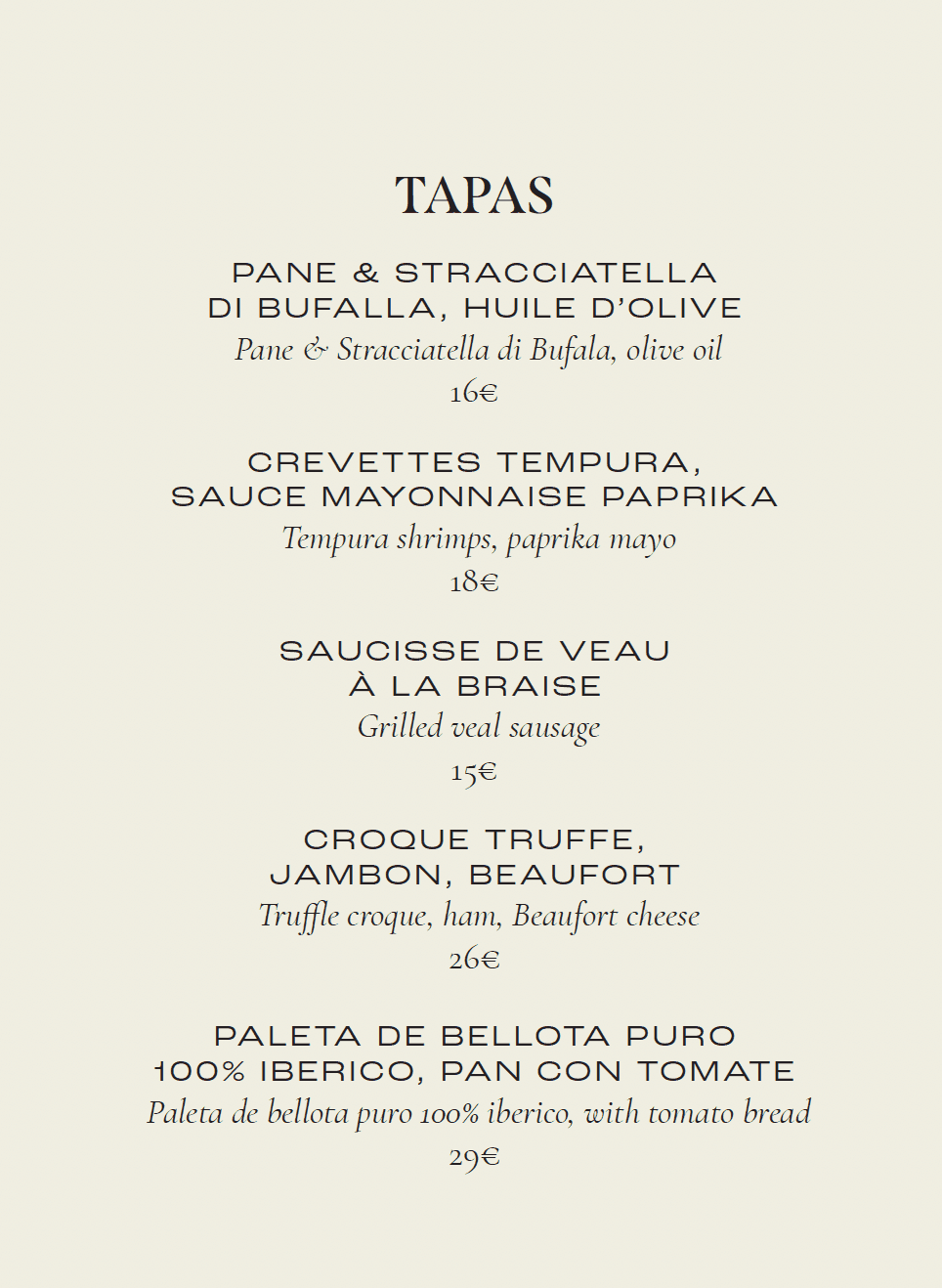 TAPAS

PANE & STRACCIATELLA DI BUFALLA, HUILE D'OLIVE
Pane & Stracciatella di Bufala, olive oil
16€

CREVETTES TEMPURA, SAUCE MAYONNAISE PAPRIKA
Tempura shrimps, paprika mayo
18€

SAUCISSE DE VEAU À LA BRAISE
Grilled veal sausage
15€

CROQUE TRUFFE, JAMBON, BEAUFORT
Truffle croque, ham, Beaufort cheese
26€

PALETA DE BELLOTA PURO 100% IBERICO, PAN CON TOMATE
Paleta de bellota puro 100% iberico, with tomato bread
29€